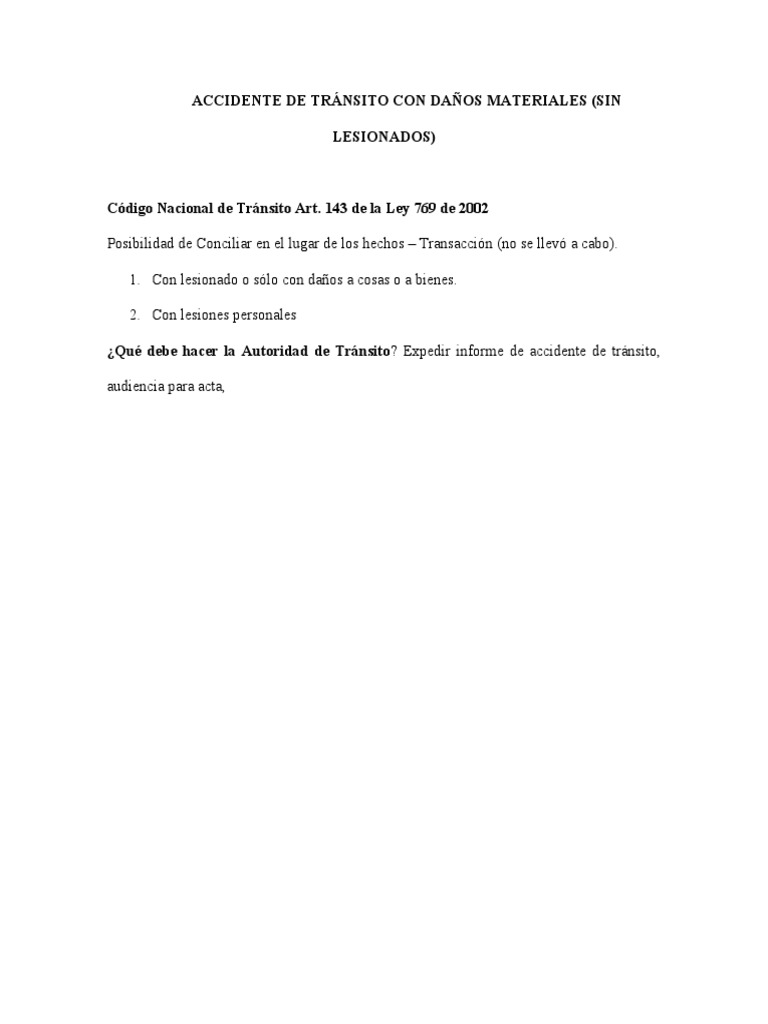 ACCIDENTE DE TRÁNSITO CON DAÑOS MATERIALES (SIN LESIONADOS)

Código Nacional de Tránsito Art. 143 de la Ley 769 de 2002

Posibilidad de Conciliar en el lugar de los hechos – Transacción (no se llevó a cabo).

1. Con lesionado o sólo con daños a cosas o a bienes.

2. Con lesiones personales

¿Qué debe hacer la Autoridad de Tránsito? Expedir informe de accidente de tránsito, audiencia para acta,